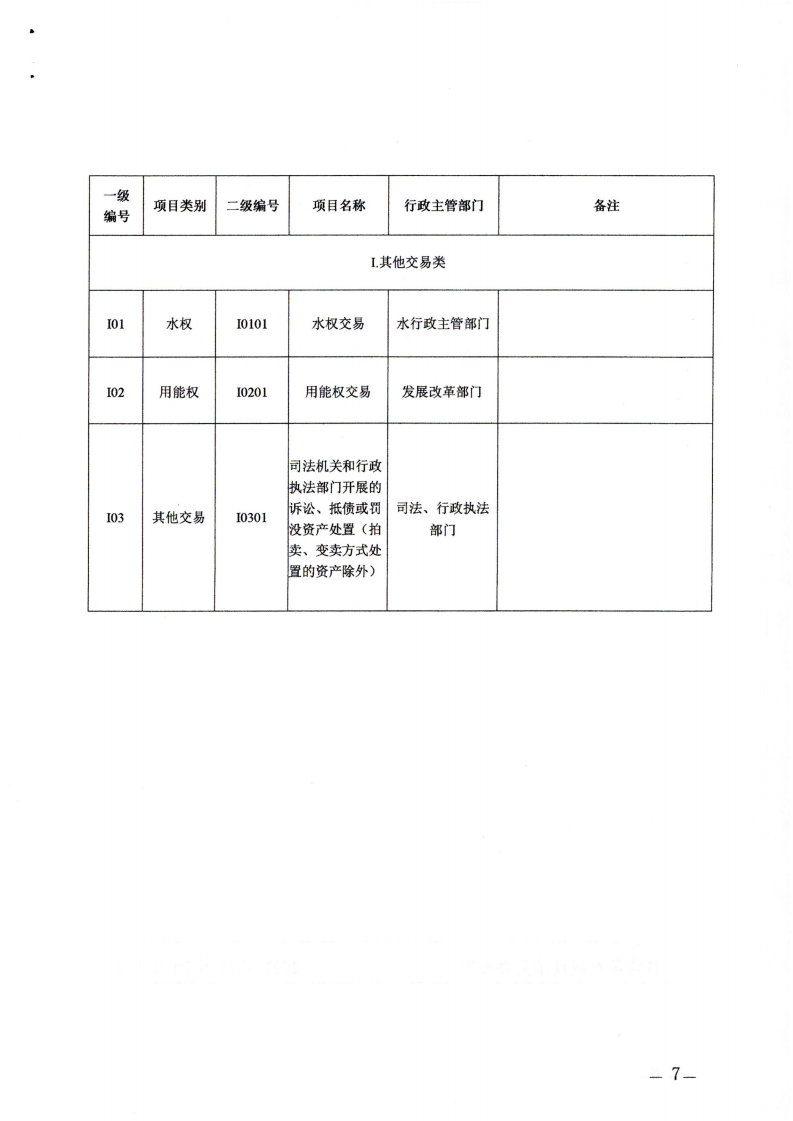 | 一级编号 | 项目类别 | 二级编号 | 项目名称 | 行政主管部门 | 备注 |
|---|---|---|---|---|---|
| I.其他交易类 | | | | | |
| I01 | 水权 | I0101 | 水权交易 | 水行政主管部门 | |
| I02 | 用能权 | I0201 | 用能权交易 | 发展改革部门 | |
| I03 | 其他交易 | I0301 | 司法机关和行政执法部门开展的诉讼、抵债或罚没资产处置（拍卖、变卖方式处置的资产除外） | 司法、行政执法部门 | |

— 7—